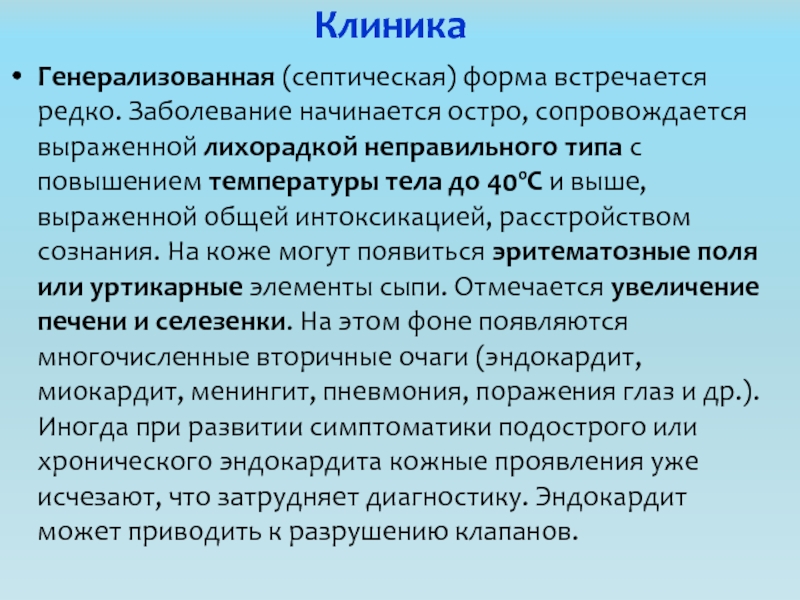 Клиника

• Генерализованная (септическая) форма встречается редко. Заболевание начинается остро, сопровождается выраженной лихорадкой неправильного типа с повышением температуры тела до 40°С и выше, выраженной общей интоксикацией, расстройством сознания. На коже могут появиться эритематозные поля или уртикарные элементы сыпи. Отмечается увеличение печени и селезенки. На этом фоне появляются многочисленные вторичные очаги (эндокардит, миокардит, менингит, пневмония, поражения глаз и др.). Иногда при развитии симптоматики подострого или хронического эндокардита кожные проявления уже исчезают, что затрудняет диагностику. Эндокардит может приводить к разрушению клапанов.